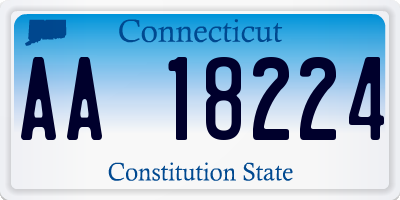 Connecticut

AA 18224

Constitution State